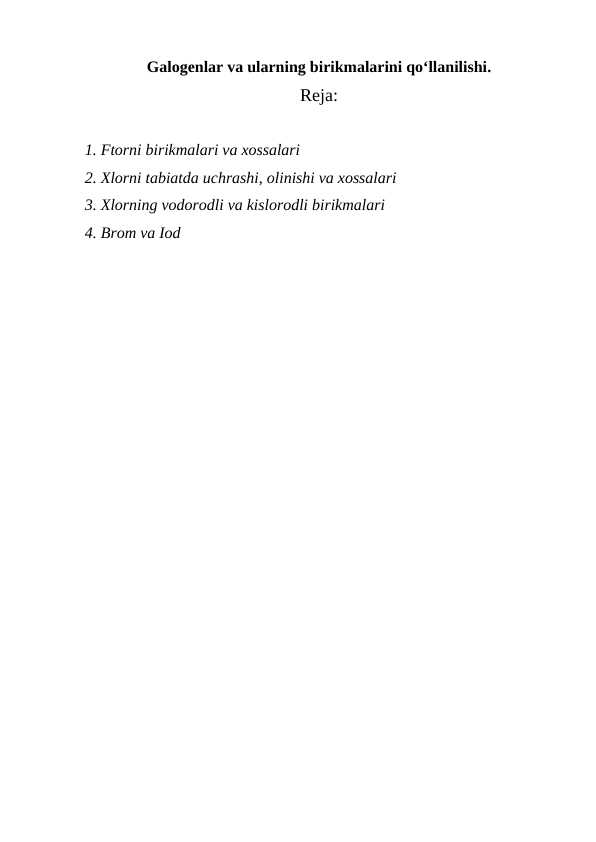 Galogenlar va ularning birikmalarini qo‘llanilishi.

Reja:

1. Ftorni birikmalari va xossalari
2. Xlorni tabiatda uchrashi, olinishi va xossalari
3. Xlorning vodorodli va kislorodli birikmalari
4. Brom va Iod